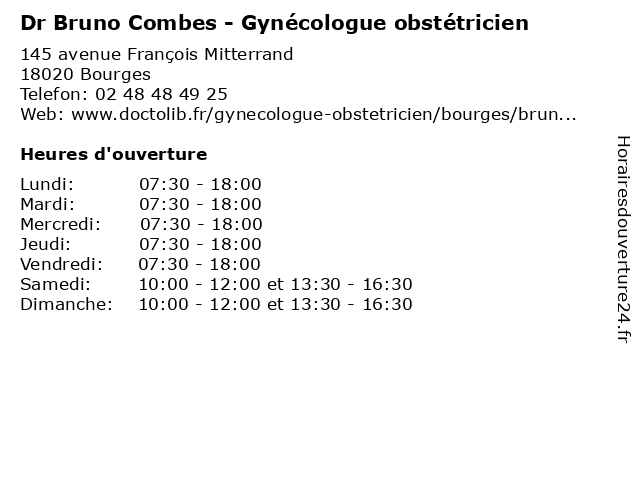 Dr Bruno Combes - Gynécologue obstétricien

145 avenue François Mitterrand
18020 Bourges
Telefon: 02 48 48 49 25
Web: www.doctolib.fr/gynecologue-obstetricien/bourges/brun...

Heures d'ouverture

| | |
|---|---|
| Lundi: | 07:30 - 18:00 |
| Mardi: | 07:30 - 18:00 |
| Mercredi: | 07:30 - 18:00 |
| Jeudi: | 07:30 - 18:00 |
| Vendredi: | 07:30 - 18:00 |
| Samedi: | 10:00 - 12:00 et 13:30 - 16:30 |
| Dimanche: | 10:00 - 12:00 et 13:30 - 16:30 |

Horairesdouverture24.fr